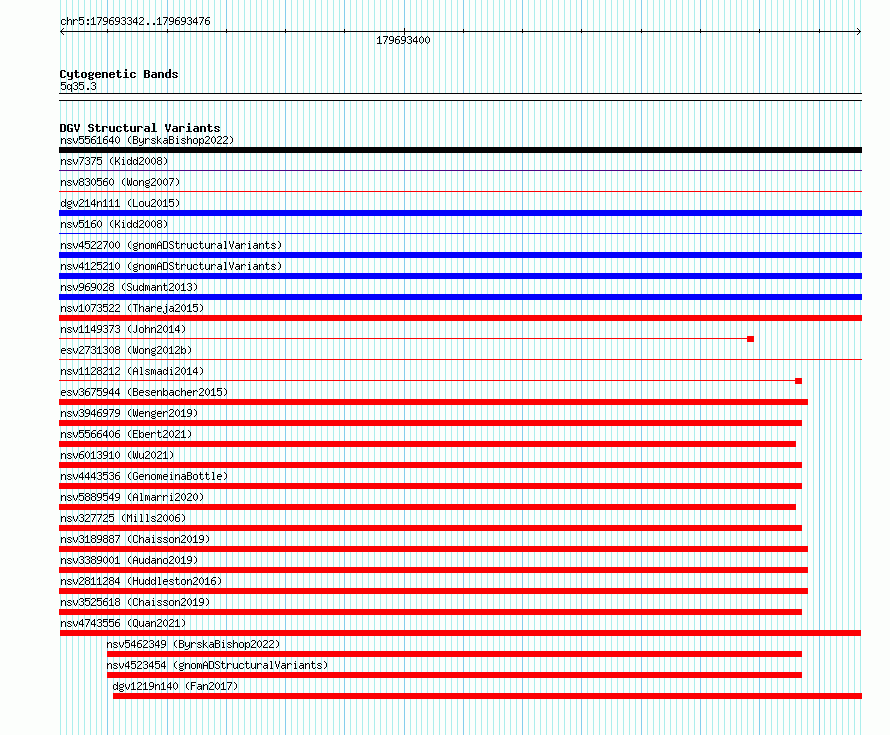 chr5:179693342..179693476

179693400

Cytogenetic Bands
5q35.3

DGV Structural Variants
nsv5561640 (ByrskaBishop2022)
nsv7375 (Kidd2008)
nsv830560 (Wong2007)
dgv214n111 (Lou2015)
nsv5160 (Kidd2008)
nsv4522700 (gnomADStructuralVariants)
nsv4125210 (gnomADStructuralVariants)
nsv969028 (Sudmant2013)
nsv1073522 (Thareja2015)
nsv1149373 (John2014)
esv2731308 (Wong2012b)
nsv1128212 (Alsmadi2014)
esv3675944 (Besenbacher2015)
nsv3946979 (Wenger2019)
nsv5566406 (Ebert2021)
nsv6013910 (Wu2021)
nsv4443536 (GenomeinaBottle)
nsv5889549 (Almarri2020)
nsv327725 (Mills2006)
nsv3189887 (Chaisson2019)
nsv3389001 (Audano2019)
nsv2811284 (Huddleston2016)
nsv3525618 (Chaisson2019)
nsv4743556 (Quan2021)
nsv5462349 (ByrskaBishop2022)
nsv4523454 (gnomADStructuralVariants)
dgv1219n140 (Fan2017)